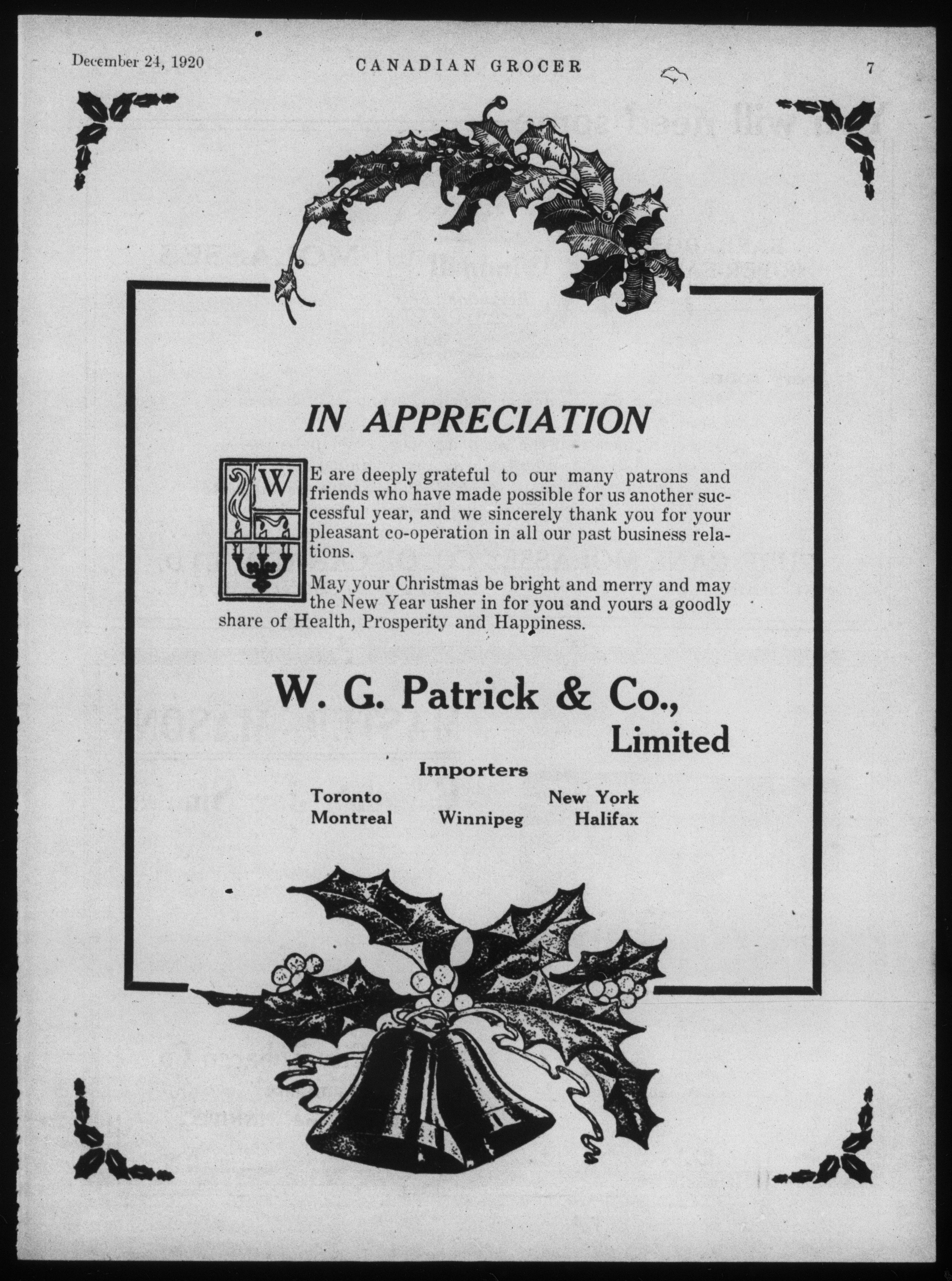 December 24, 1920 CANADIAN GROCER 7

IN APPRECIATION

WE are deeply grateful to our many patrons and friends who have made possible for us another successful year, and we sincerely thank you for your pleasant co-operation in all our past business relations.

May your Christmas be bright and merry and may the New Year usher in for you and yours a goodly share of Health, Prosperity and Happiness.

W. G. Patrick & Co., Limited

Importers

Toronto New York
Montreal Winnipeg Halifax